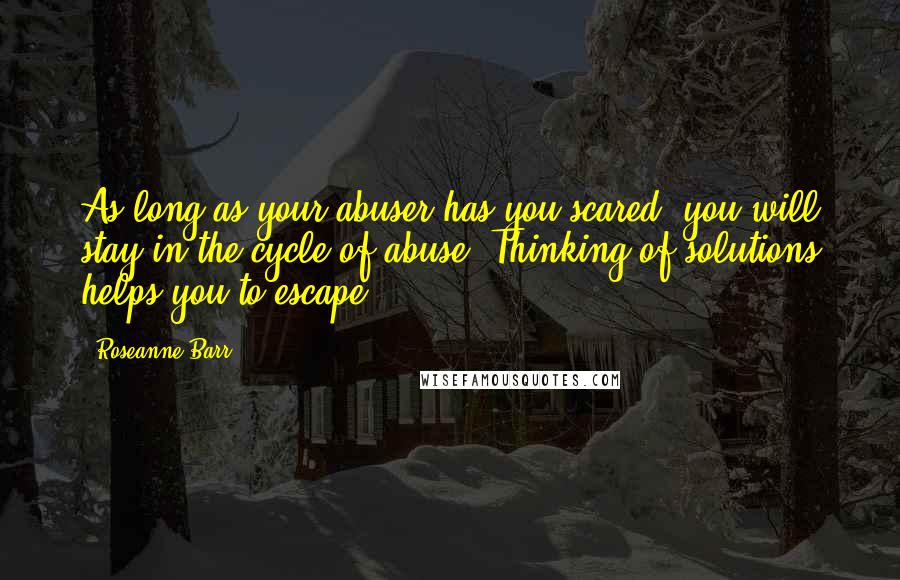 As long as your abuser has you scared, you will stay in the cycle of abuse. Thinking of solutions helps you to escape.

Roseanne Barr

WISEFAMOUSQUOTES.COM